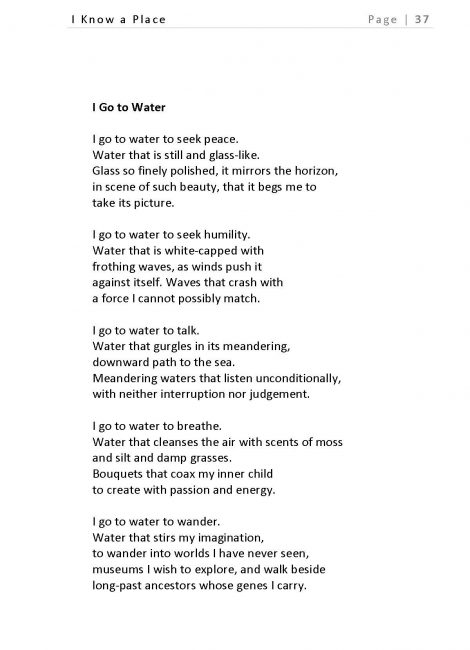 I Know a Place Page | 37

I Go to Water

I go to water to seek peace.
Water that is still and glass-like.
Glass so finely polished, it mirrors the horizon,
in scene of such beauty, that it begs me to
take its picture.

I go to water to seek humility.
Water that is white-capped with
frothing waves, as winds push it
against itself. Waves that crash with
a force I cannot possibly match.

I go to water to talk.
Water that gurgles in its meandering,
downward path to the sea.
Meandering waters that listen unconditionally,
with neither interruption nor judgement.

I go to water to breathe.
Water that cleanses the air with scents of moss
and silt and damp grasses.
Bouquets that coax my inner child
to create with passion and energy.

I go to water to wander.
Water that stirs my imagination,
to wander into worlds I have never seen,
museums I wish to explore, and walk beside
long-past ancestors whose genes I carry.